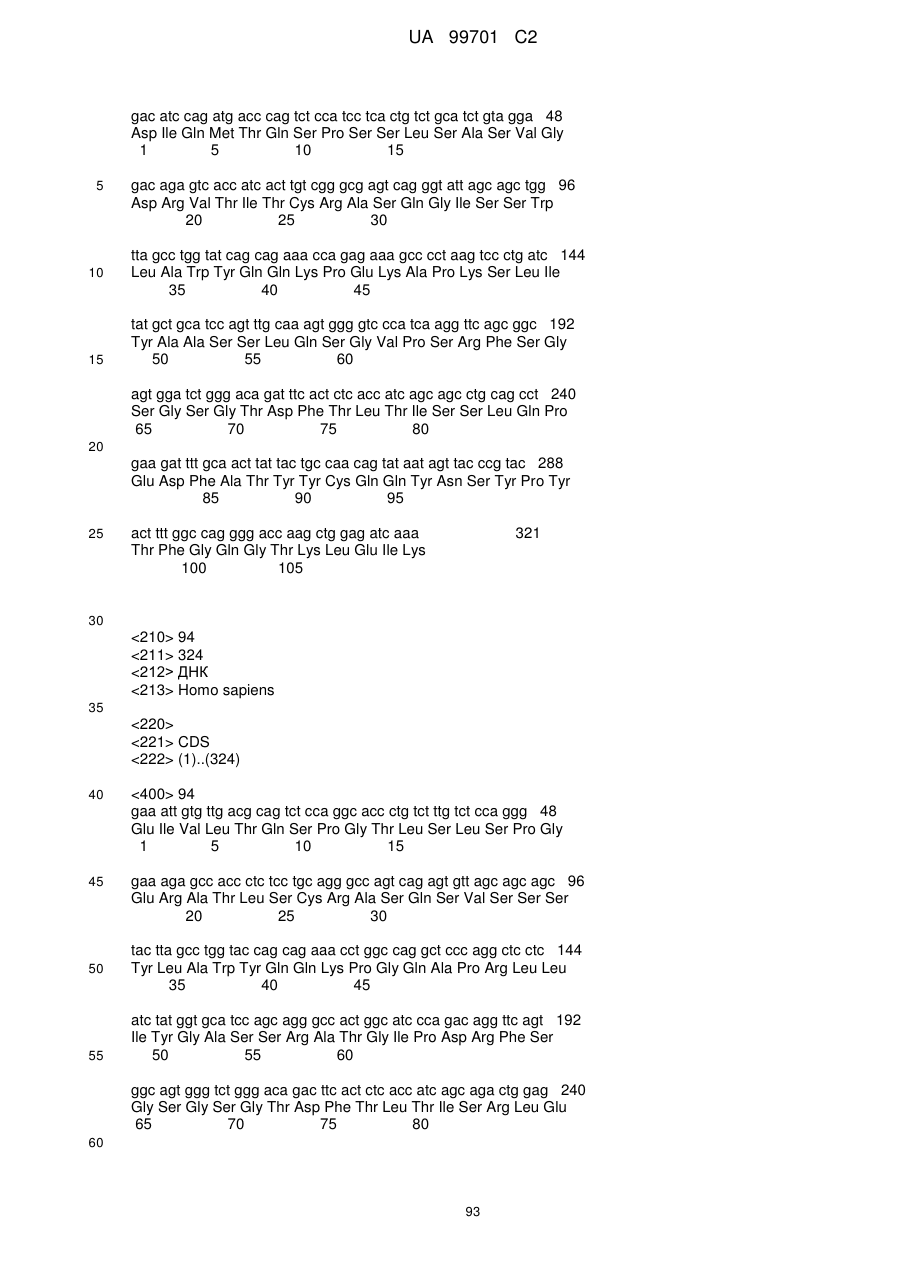 UA 99701 C2

gac atc cag atg acc cag tct cca tcc tca ctg tct gca tct gta gga 48
Asp Ile Gln Met Thr Gln Ser Pro Ser Ser Leu Ser Ala Ser Val Gly
1 5 10 15

5

gac aga gtc acc atc act tgt cgg gcg agt cag ggt att agc agc tgg 96
Asp Arg Val Thr Ile Thr Cys Arg Ala Ser Gln Gly Ile Ser Ser Trp
20 25 30

tta gcc tgg tat cag cag aaa cca gag aaa gcc cct aag tcc ctg atc 144
10
Leu Ala Trp Tyr Gln Gln Lys Pro Glu Lys Ala Pro Lys Ser Leu Ile
35 40 45

tat gct gca tcc agt ttg caa agt ggg gtc cca tca agg ttc agc ggc 192
Tyr Ala Ala Ser Ser Leu Gln Ser Gly Val Pro Ser Arg Phe Ser Gly
15
50 55 60

agt gga tct ggg aca gat ttc act ctc acc atc agc agc ctg cag cct 240
Ser Gly Ser Gly Thr Asp Phe Thr Leu Thr Ile Ser Ser Leu Gln Pro
65 70 75 80

20

gaa gat ttt gca act tat tac tgc caa cag tat aat agt tac ccg tac 288
Glu Asp Phe Ala Thr Tyr Tyr Cys Gln Gln Tyr Asn Ser Tyr Pro Tyr
85 90 95

25
act ttt ggc cag ggg acc aag ctg gag atc aaa 321
Thr Phe Gly Gln Gly Thr Lys Leu Glu Ile Lys
100 105

30

<210> 94
<211> 324
<212> ДНК
<213> Homo sapiens

35

<220>
<221> CDS
<222> (1)..(324)

40
<400> 94
gaa att gtg ttg acg cag tct cca ggc acc ctg tct ttg tct cca ggg 48
Glu Ile Val Leu Thr Gln Ser Pro Gly Thr Leu Ser Leu Ser Pro Gly
1 5 10 15

45
gaa aga gcc acc ctc tcc tgc agg gcc agt cag agt gtt agc agc agc 96
Glu Arg Ala Thr Leu Ser Cys Arg Ala Ser Gln Ser Val Ser Ser Ser
20 25 30

tac tta gcc tgg tac cag cag aaa cct ggc cag gct ccc agg ctc ctc 144
50
Tyr Leu Ala Trp Tyr Gln Gln Lys Pro Gly Gln Ala Pro Arg Leu Leu
35 40 45

atc tat ggt gca tcc agc agg gcc act ggc atc cca gac agg ttc agt 192
Ile Tyr Gly Ala Ser Ser Arg Ala Thr Gly Ile Pro Asp Arg Phe Ser
55
50 55 60

ggc agt ggg tct ggg aca gac ttc act ctc acc atc agc aga ctg gag 240
Gly Ser Gly Ser Gly Thr Asp Phe Thr Leu Thr Ile Ser Arg Leu Glu
65 70 75 80

60

93